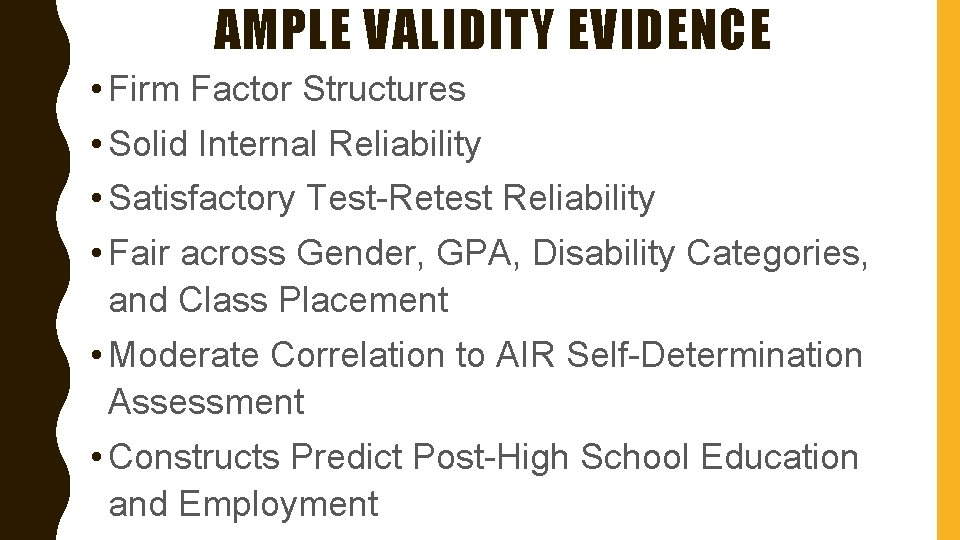 AMPLE VALIDITY EVIDENCE

• Firm Factor Structures

• Solid Internal Reliability

• Satisfactory Test-Retest Reliability

• Fair across Gender, GPA, Disability Categories, and Class Placement

• Moderate Correlation to AIR Self-Determination Assessment

• Constructs Predict Post-High School Education and Employment